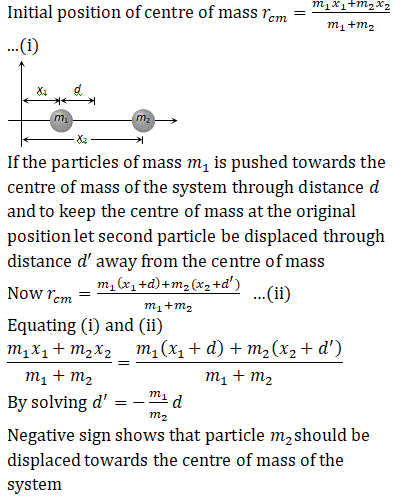 Initial position of centre of mass $r_{cm} = \frac{m_1x_1+m_2x_2}{m_1+m_2}$ ...(i)

$x_1$ $d$

$m_1$ $m_2$

$x_2$

If the particles of mass $m_1$ is pushed towards the centre of mass of the system through distance $d$ and to keep the centre of mass at the original position let second particle be displaced through distance $d'$ away from the centre of mass

Now $r_{cm} = \frac{m_1(x_1+d)+m_2(x_2+d')}{m_1+m_2}$ ...(ii)

Equating (i) and (ii)

$\frac{m_1x_1+m_2x_2}{m_1+m_2} = \frac{m_1(x_1+d)+m_2(x_2+d')}{m_1+m_2}$

By solving $d' = -\frac{m_1}{m_2}d$

Negative sign shows that particle $m_2$ should be displaced towards the centre of mass of the system